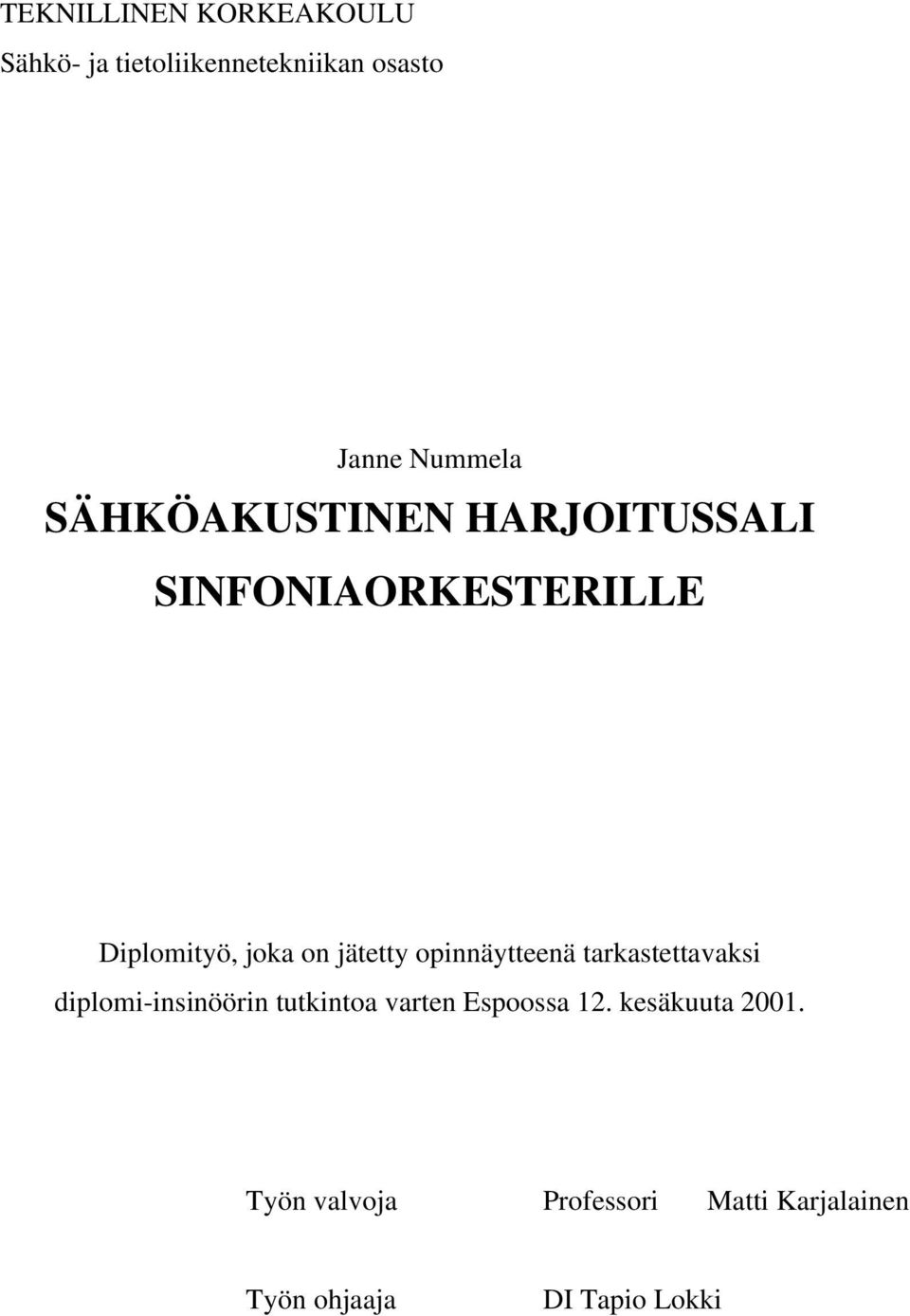 TEKNILLINEN KORKEAKOULU
Sähkö- ja tietoliikennetekniikan osasto

Janne Nummela
SÄHKÖAKUSTINEN HARJOITUSSALI SINFONIAORKESTERILLE

Diplomityö, joka on jätetty opinnäytteenä tarkastettavaksi diplomi-insinöörin tutkintoa varten Espoossa 12. kesäkuuta 2001.

Työn valvoja Professori Matti Karjalainen

Työn ohjaaja DI Tapio Lokki